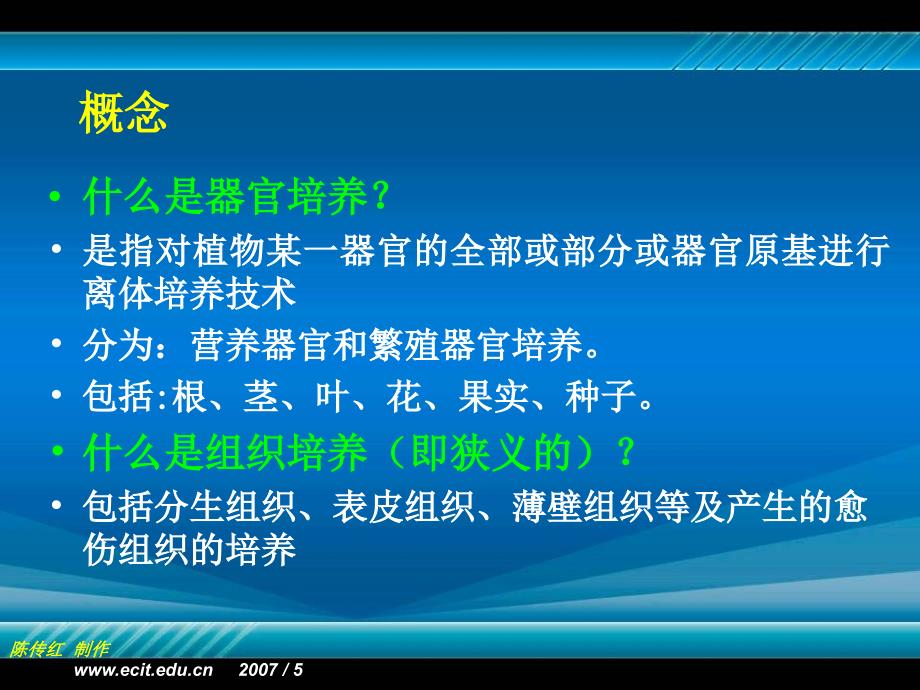 概念

• 什么是器官培养?

• 是指对植物某一器官的全部或部分或器官原基进行离体培养技术

• 分为：营养器官和繁殖器官培养。

• 包括:根、茎、叶、花、果实、种子。

• 什么是组织培养（即狭义的）？

• 包括分生组织、表皮组织、薄壁组织等及产生的愈伤组织的培养

陈传红 制作

www.ecit.edu.cn 2007 / 5